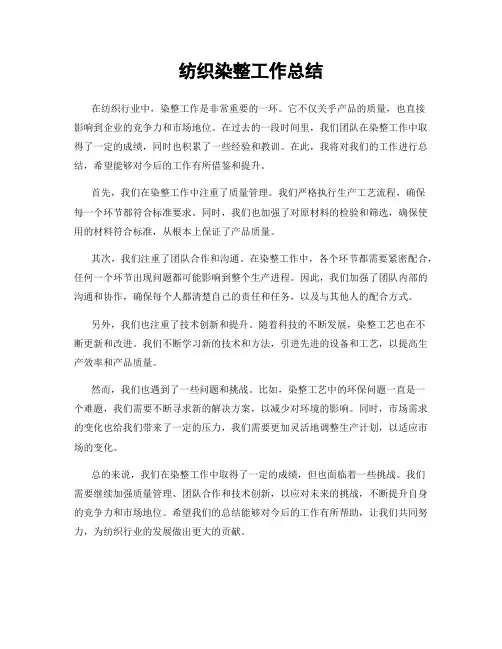 纺织染整工作总结

在纺织行业中，染整工作是非常重要的一环。它不仅关乎产品的质量，也直接影响到企业的竞争力和市场地位。在过去的一段时间里，我们团队在染整工作中取得了一定的成绩，同时也积累了一些经验和教训。在此，我将对我们的工作进行总结，希望能够对今后的工作有所借鉴和提升。

首先，我们在染整工作中注重了质量管理。我们严格执行生产工艺流程，确保每一个环节都符合标准要求。同时，我们也加强了对原材料的检验和筛选，确保使用的材料符合标准，从根本上保证了产品质量。

其次，我们注重了团队合作和沟通。在染整工作中，各个环节都需要紧密配合，任何一个环节出现问题都可能影响到整个生产进程。因此，我们加强了团队内部的沟通和协作，确保每个人都清楚自己的责任和任务，以及与其他人的配合方式。

另外，我们也注重了技术创新和提升。随着科技的不断发展，染整工艺也在不断更新和改进。我们不断学习新的技术和方法，引进先进的设备和工艺，以提高生产效率和产品质量。

然而，我们也遇到了一些问题和挑战。比如，染整工艺中的环保问题一直是一个难题，我们需要不断寻求新的解决方案，以减少对环境的影响。同时，市场需求的变化也给我们带来了一定的压力，我们需要更加灵活地调整生产计划，以适应市场的变化。

总的来说，我们在染整工作中取得了一定的成绩，但也面临着一些挑战。我们需要继续加强质量管理、团队合作和技术创新，以应对未来的挑战，不断提升自身的竞争力和市场地位。希望我们的总结能够对今后的工作有所帮助，让我们共同努力，为纺织行业的发展做出更大的贡献。